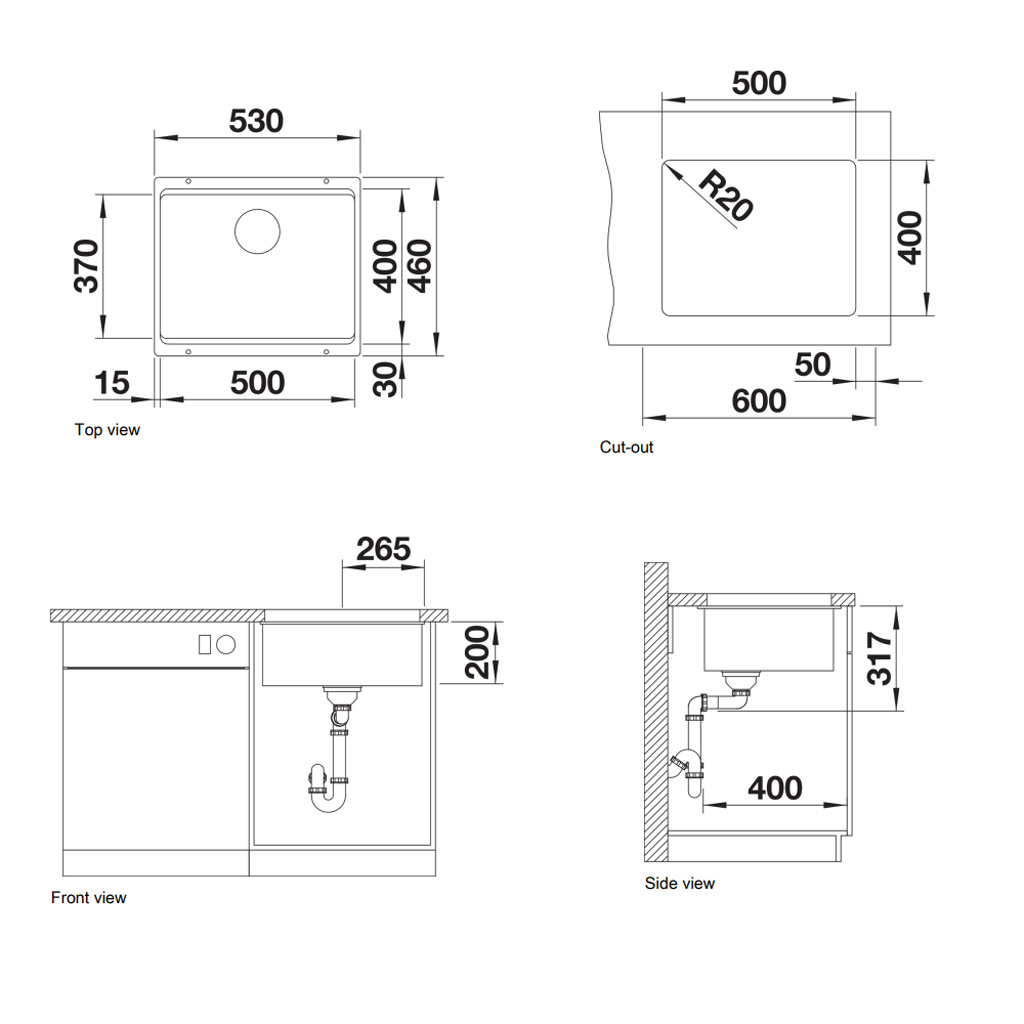 530

370

400

460

15

500

30

Top view

500

R20

400

50

600

Cut-out

265

200

Front view

317

400

Side view